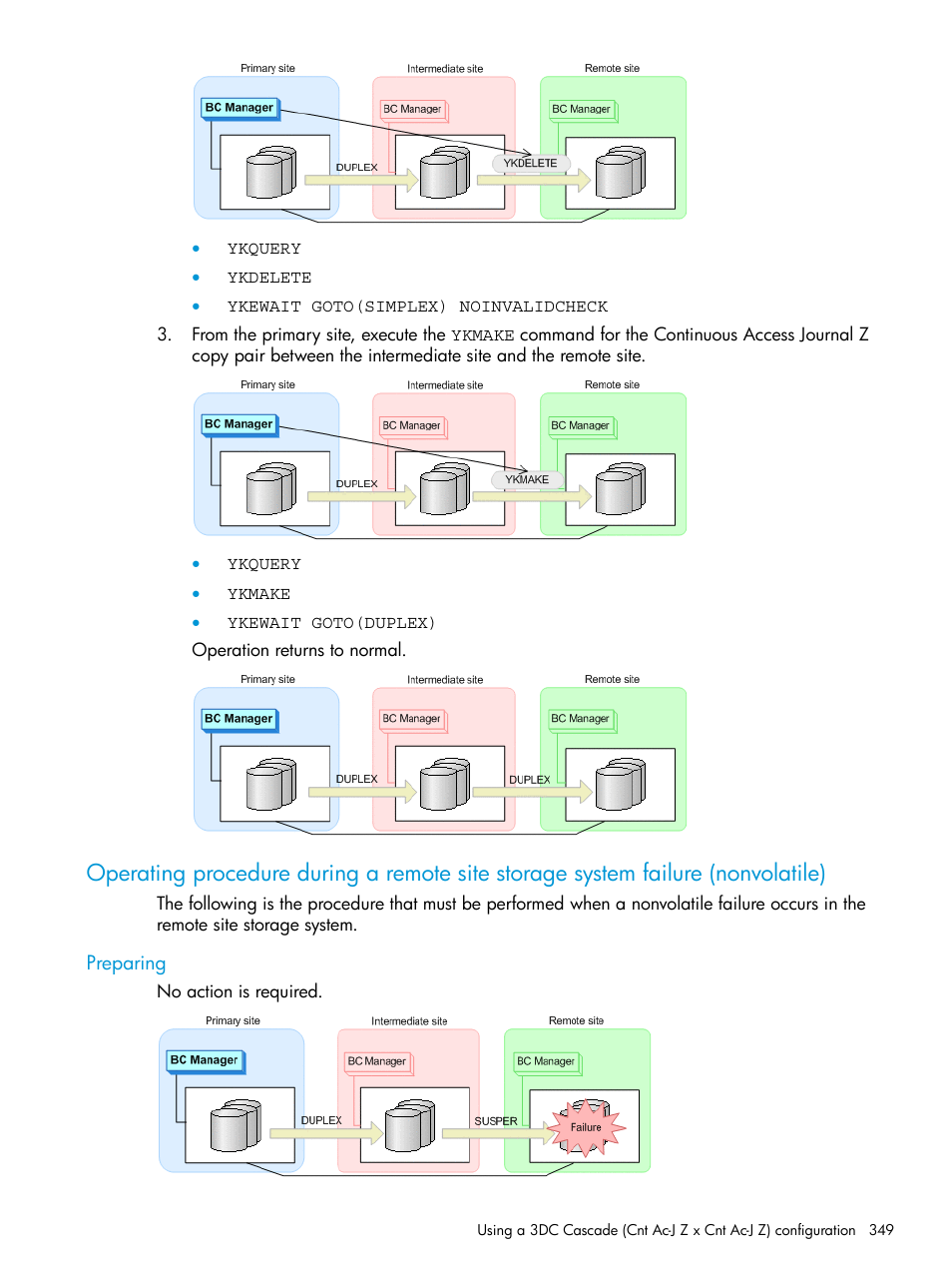 Primary site
Intermediate site
Remote site
BC Manager
BC Manager
BC Manager
DUPLEX
YKDELETE

• YKQUERY
• YKDELETE
• YKEWAIT GOTO(SIMPLEX) NOINVALIDCHECK

3. From the primary site, execute the YKMAKE command for the Continuous Access Journal Z copy pair between the intermediate site and the remote site.

Primary site
Intermediate site
Remote site
BC Manager
BC Manager
BC Manager
DUPLEX
YKMAKE

• YKQUERY
• YKMAKE
• YKEWAIT GOTO(DUPLEX)

Operation returns to normal.

Primary site
Intermediate site
Remote site
BC Manager
BC Manager
BC Manager
DUPLEX
DUPLEX

Operating procedure during a remote site storage system failure (nonvolatile)

The following is the procedure that must be performed when a nonvolatile failure occurs in the remote site storage system.

Preparing

No action is required.

Primary site
Intermediate site
Remote site
BC Manager
BC Manager
BC Manager
DUPLEX
SUSPER
Failure

Using a 3DC Cascade (Cnt Ac-J Z x Cnt Ac-J Z) configuration 349